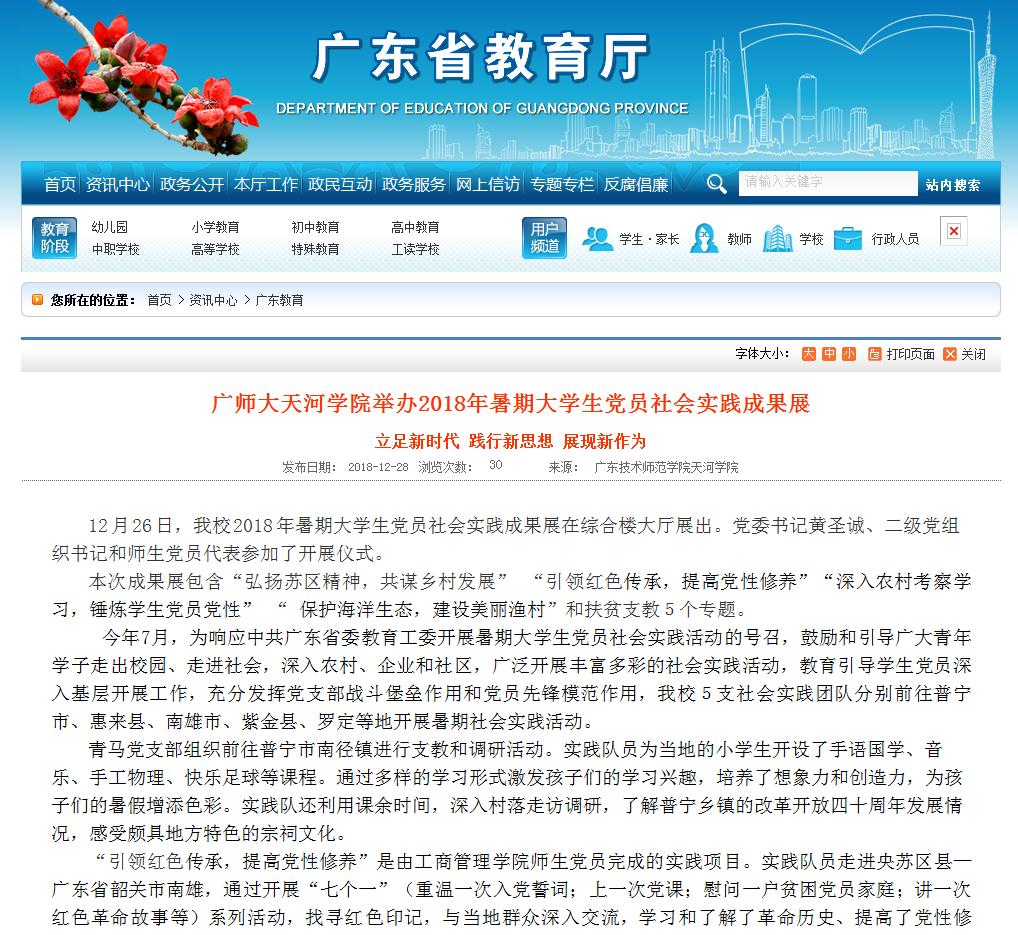 广东省教育厅
DEPARTMENT OF EDUCATION OF GUANGDONG PROVINCE

首页 资讯中心 政务公开 本厅工作 政民互动 政务服务 网上信访 专题专栏 反腐倡廉 请输入关键字 站内搜索

教育阶段 幼儿园 小学教育 初中教育 高中教育 中职学校 高等学校 特殊教育 工读学校
用户频道 学生·家长 教师 学校 行政人员

您所在的位置: 首页 > 资讯中心 > 广东教育

字体大小: 大 中 小 打印页面 关闭

广师大天河学院举办2018年暑期大学生党员社会实践成果展

立足新时代 践行新思想 展现新作为

发布日期: 2018-12-28 浏览次数: 30 来源: 广东技术师范学院天河学院

12月26日，我校2018年暑期大学生党员社会实践成果展在综合楼大厅展出。党委书记黄圣诚、二级党组织书记和师生党员代表参加了开展仪式。

本次成果展包含“弘扬苏区精神，共谋乡村发展” “引领红色传承，提高党性修养”“深入农村考察学习，锤炼学生党员党性” “ 保护海洋生态，建设美丽渔村”和扶贫支教5个专题。

今年7月，为响应中共广东省委教育工委开展暑期大学生党员社会实践活动的号召，鼓励和引导广大青年学子走出校园、走进社会，深入农村、企业和社区，广泛开展丰富多彩的社会实践活动，教育引导学生党员深入基层开展工作，充分发挥党支部战斗堡垒作用和党员先锋模范作用，我校5支社会实践团队分别前往普宁市、惠来县、南雄市、紫金县、罗定等地开展暑期社会实践活动。

青马党支部组织前往普宁市南径镇进行支教和调研活动。实践队员为当地的小学生开设了手语国学、音乐、手工物理、快乐足球等课程。通过多样的学习形式激发孩子们的学习兴趣，培养了想象力和创造力，为孩子们的暑假增添色彩。实践队还利用课余时间，深入村落走访调研，了解普宁乡镇的改革开放四十周年发展情况，感受颇具地方特色的宗祠文化。

“引领红色传承，提高党性修养”是由工商管理学院师生党员完成的实践项目。实践队员走进央苏区县—广东省韶关市南雄，通过开展“七个一”（重温一次入党誓词；上一次党课；慰问一户贫困党员家庭；讲一次红色革命故事等）系列活动，找寻红色印记，与当地群众深入交流，学习和了解了革命历史、提高了党性修